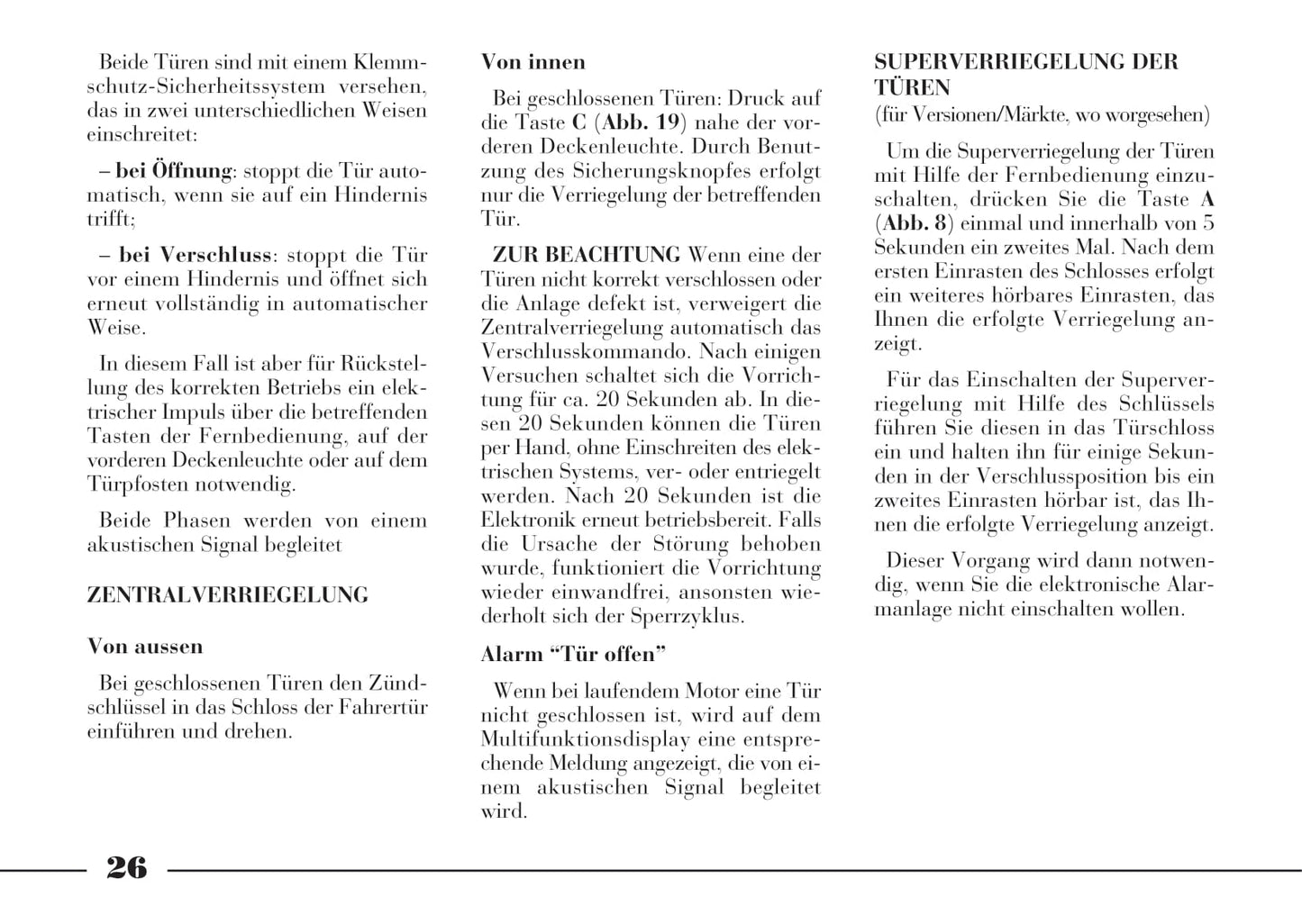 Beide Türen sind mit einem Klemmschutz-Sicherheitssystem versehen, das in zwei unterschiedlichen Weisen einschreitet:

– bei Öffnung: stoppt die Tür automatisch, wenn sie auf ein Hindernis trifft;

– bei Verschluss: stoppt die Tür vor einem Hindernis und öffnet sich erneut vollständig in automatischer Weise.

In diesem Fall ist aber für Rückstellung des korrekten Betriebs ein elektrischer Impuls über die betreffenden Tasten der Fernbedienung, auf der vorderen Deckenleuchte oder auf dem Türpfosten notwendig.

Beide Phasen werden von einem akustischen Signal begleitet

ZENTRALVERRIEGELUNG

Von aussen

Bei geschlossenen Türen den Zündschlüssel in das Schloss der Fahrertür einführen und drehen.

Von innen

Bei geschlossenen Türen: Druck auf die Taste C (Abb. 19) nahe der vorderen Deckenleuchte. Durch Benutzung des Sicherungsknopfes erfolgt nur die Verriegelung der betreffenden Tür.

ZUR BEACHTUNG Wenn eine der Türen nicht korrekt verschlossen oder die Anlage defekt ist, verweigert die Zentralverriegelung automatisch das Verschlusskommando. Nach einigen Versuchen schaltet sich die Vorrichtung für ca. 20 Sekunden ab. In diesen 20 Sekunden können die Türen per Hand, ohne Einschreiten des elektrischen Systems, ver- oder entriegelt werden. Nach 20 Sekunden ist die Elektronik erneut betriebsbereit. Falls die Ursache der Störung behoben wurde, funktioniert die Vorrichtung wieder einwandfrei, ansonsten wiederholt sich der Sperrzyklus.

Alarm “Tür offen”

Wenn bei laufendem Motor eine Tür nicht geschlossen ist, wird auf dem Multifunktionsdisplay eine entsprechende Meldung angezeigt, die von einem akustischen Signal begleitet wird.

SUPERVERRIEGELUNG DER TÜREN
(für Versionen/Märkte, wo vorgesehen)

Um die Superverriegelung der Türen mit Hilfe der Fernbedienung einzuschalten, drücken Sie die Taste A (Abb. 8) einmal und innerhalb von 5 Sekunden ein zweites Mal. Nach dem ersten Einrasten des Schlosses erfolgt ein weiteres hörbares Einrasten, das Ihnen die erfolgte Verriegelung anzeigt.

Für das Einschalten der Superverriegelung mit Hilfe des Schlüssels führen Sie diesen in das Türschloss ein und halten ihn für einige Sekunden in der Verschlussposition bis ein zweites Einrasten hörbar ist, das Ihnen die erfolgte Verriegelung anzeigt.

Dieser Vorgang wird dann notwendig, wenn Sie die elektronische Alarmanlage nicht einschalten wollen.

26